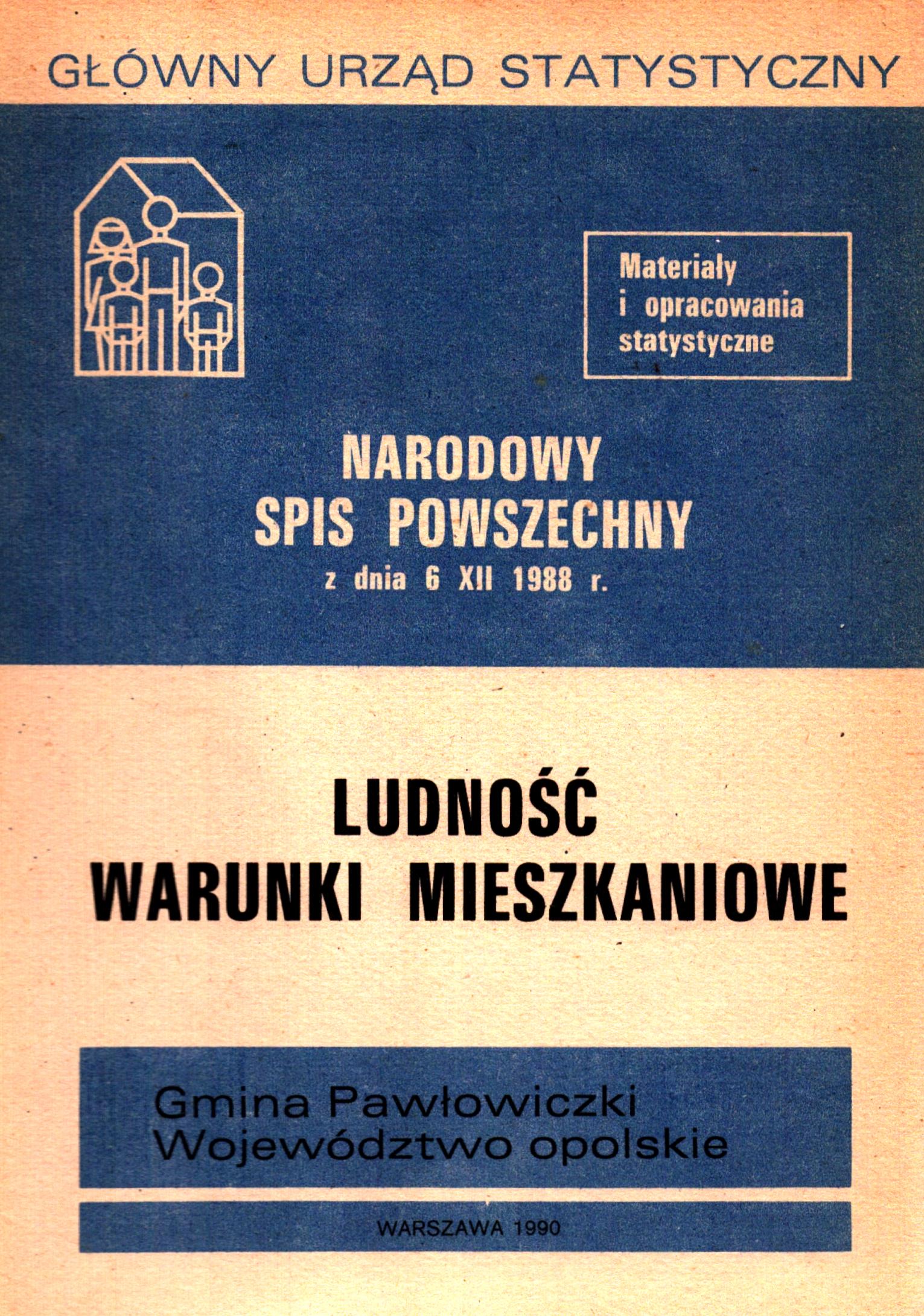 GŁÓWNY URZĄD STATYSTYCZNY

Materiały
i opracowania
statystyczne

NARODOWY
SPIS POWSZECHNY
z dnia 6 XII 1988 r.

LUDNOŚĆ
WARUNKI MIESZKANIOWE

Gmina Pawłowiczki
Województwo opolskie

WARSZAWA 1990